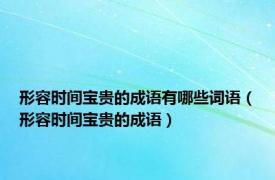 形容时间宝贵的成语有哪些词语（形容时间宝贵的成语）